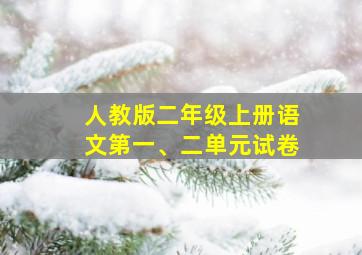 人教版二年级上册语文第一、二单元试卷